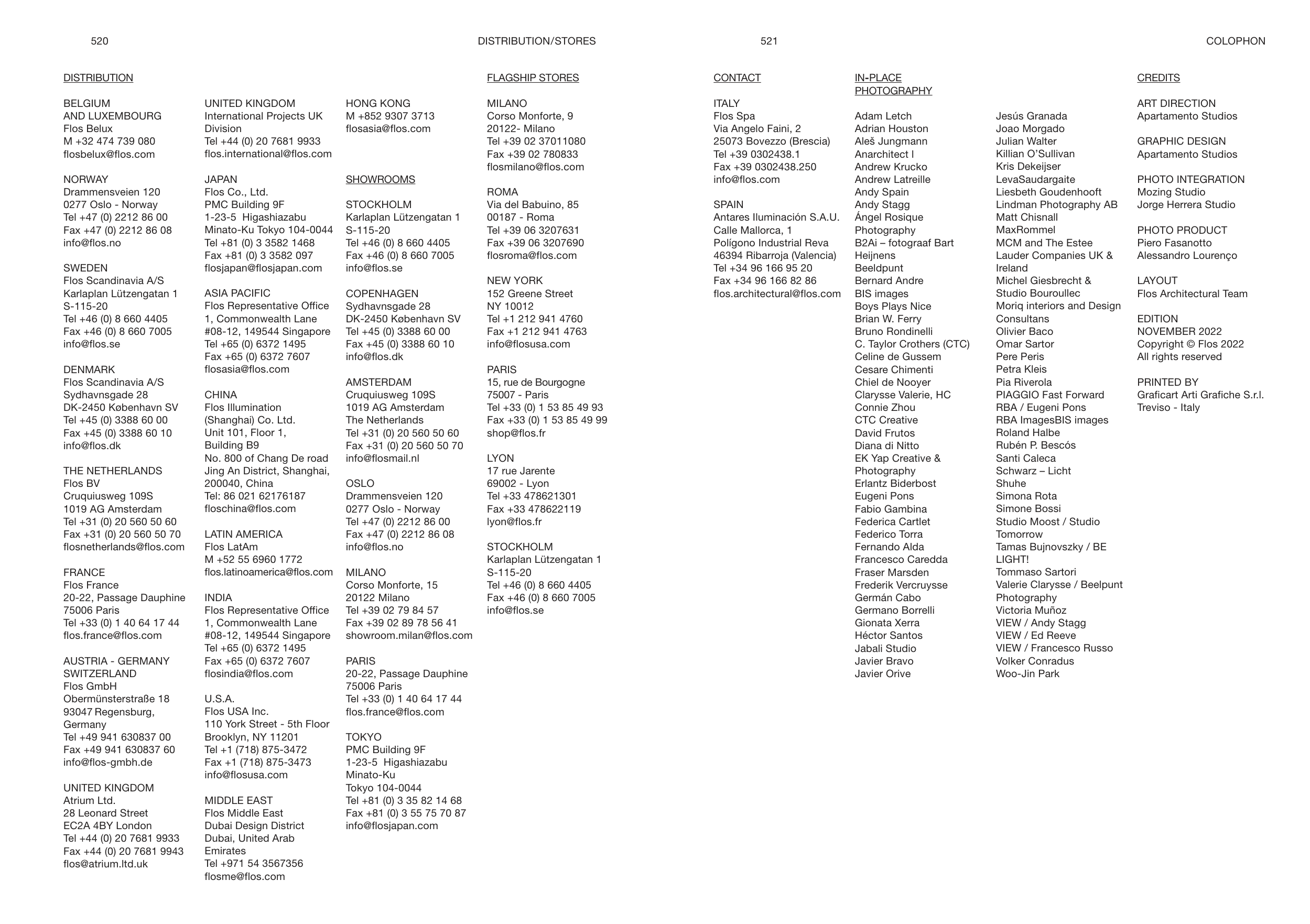 520

DISTRIBUTION/STORES

DISTRIBUTION

BELGIUM
AND LUXEMBOURG
Flos Belux
M +32 474 739 080
flosbelux@flos.com

NORWAY
Drammensveien 120
0277 Oslo - Norway
Tel +47 (0) 2212 86 00
Fax +47 (0) 2212 86 08
info@flos.no

SWEDEN
Flos Scandinavia A/S
Karlaplan Lützengatan 1
S-115-20
Tel +46 (0) 8 660 4405
Fax +46 (0) 8 660 7005
info@flos.se

DENMARK
Flos Scandinavia A/S
Sydhavnsgade 28
DK-2450 København SV
Tel +45 (0) 3388 60 00
Fax +45 (0) 3388 60 10
info@flos.dk

THE NETHERLANDS
Flos BV
Cruquiusweg 109S
1019 AG Amsterdam
Tel +31 (0) 20 560 50 60
Fax +31 (0) 20 560 50 70
flosnetherlands@flos.com

FRANCE
Flos France
20-22, Passage Dauphine
75006 Paris
Tel +33 (0) 1 40 64 17 44
flos.france@flos.com

AUSTRIA - GERMANY
SWITZERLAND
Flos GmbH
Obermünsterstraße 18
93047 Regensburg, Germany
Tel +49 941 630837 00
Fax +49 941 630837 60
info@flos-gmbh.de

UNITED KINGDOM
Atrium Ltd.
28 Leonard Street
EC2A 4BY London
Tel +44 (0) 20 7681 9933
Fax +44 (0) 20 7681 9943
flos@atrium.ltd.uk

UNITED KINGDOM
International Projects UK Division
Tel +44 (0) 20 7681 9933
flos.international@flos.com

JAPAN
Flos Co., Ltd.
PMC Building 9F
1-23-5 Higashiazabu
Minato-Ku Tokyo 104-0044
Tel +81 (0) 3 3582 1468
Fax +81 (0) 3 3582 097
flosjapan@flosjapan.com

ASIA PACIFIC
Flos Representative Office
1, Commonwealth Lane
#08-12, 149544 Singapore
Tel +65 (0) 6372 1495
Fax +65 (0) 6372 7607
flosasia@flos.com

CHINA
Flos Illumination
(Shanghai) Co. Ltd.
Unit 101, Floor 1,
Building B9
No. 800 of Chang De road
Jing An District, Shanghai,
200040, China
Tel: 86 021 62176187
floschina@flos.com

LATIN AMERICA
Flos LatAm
M +52 55 6960 1772
flos.latinoamerica@flos.com

INDIA
Flos Representative Office
1, Commonwealth Lane
#08-12, 149544 Singapore
Tel +65 (0) 6372 1495
Fax +65 (0) 6372 7607
flosindia@flos.com

U.S.A.
Flos USA Inc.
110 York Street - 5th Floor
Brooklyn, NY 11201
Tel +1 (718) 875-3472
Fax +1 (718) 875-3473
info@flosusa.com

MIDDLE EAST
Flos Middle East
Dubai Design District
Dubai, United Arab Emirates
Tel +971 54 3567356
flosme@flos.com

HONG KONG
M +852 9307 3713
flosasia@flos.com

SHOWROOMS

STOCKHOLM
Karlaplan Lützengatan 1
S-115-20
Tel +46 (0) 8 660 4405
Fax +46 (0) 8 660 7005
info@flos.se

COPENHAGEN
Sydhavnsgade 28
DK-2450 København SV
Tel +45 (0) 3388 60 00
Fax +45 (0) 3388 60 10
info@flos.dk

AMSTERDAM
Cruquiusweg 109S
1019 AG Amsterdam
The Netherlands
Tel +31 (0) 20 560 50 60
Fax +31 (0) 20 560 50 70
info@flosmail.nl

OSLO
Drammensveien 120
0277 Oslo - Norway
Tel +47 (0) 2212 86 00
Fax +47 (0) 2212 86 08
info@flos.no

MILANO
Corso Monforte, 15
20122 Milano
Tel +39 02 79 84 57
Fax +39 02 89 78 56 41
showroom.milan@flos.com

PARIS
20-22, Passage Dauphine
75006 Paris
Tel +33 (0) 1 40 64 17 44
flos.france@flos.com

TOKYO
PMC Building 9F
1-23-5 Higashiazabu
Minato-Ku
Tokyo 104-0044
Tel +81 (0) 3 35 82 14 68
Fax +81 (0) 3 55 75 70 87
info@flosjapan.com

FLAGSHIP STORES

MILANO
Corso Monforte, 9
20122- Milano
Tel +39 02 37011080
Fax +39 02 780833
flosmilano@flos.com

ROMA
Via del Babuino, 85
00187 - Roma
Tel +39 06 3207631
Fax +39 06 3207690
flosroma@flos.com

NEW YORK
152 Greene Street
NY 10012
Tel +1 212 941 4760
Fax +1 212 941 4763
info@flosusa.com

PARIS
15, rue de Bourgogne
75007 - Paris
Tel +33 (0) 1 53 85 49 93
Fax +33 (0) 1 53 85 49 99
shop@flos.fr

LYON
17 rue Jarente
69002 - Lyon
Tel +33 478621301
Fax +33 478622119
lyon@flos.fr

STOCKHOLM
Karlaplan Lützengatan 1
S-115-20
Tel +46 (0) 8 660 4405
Fax +46 (0) 8 660 7005
info@flos.se

521

COLOPHON

CONTACT

ITALY
Flos Spa
Via Angelo Faini, 2
25073 Bovezzo (Brescia)
Tel +39 0302438.1
Fax +39 0302438.250
info@flos.com

SPAIN
Antares Iluminación S.A.U.
Calle Mallorca, 1
Polígono Industrial Reva
46394 Ribarroja (Valencia)
Tel +34 96 166 95 20
Fax +34 96 166 82 86
flos.architectural@flos.com

IN-PLACE PHOTOGRAPHY

Adam Letch
Adrian Houston
Aleš Jungmann
Anarchitect l
Andrew Krucko
Andrew Latreille
Andy Spain
Andy Stagg
Ángel Rosique Photography
B2Ai – fotograaf Bart Heijnens
Beeldpunt
Bernard Andre
BIS images
Boys Plays Nice
Brian W. Ferry
Bruno Rondinelli
C. Taylor Crothers (CTC)
Celine de Gussem
Cesare Chimenti
Chiel de Nooyer
Clarysse Valerie, HC
Connie Zhou
CTC Creative
David Frutos
Diana di Nitto
EK Yap Creative & Photography
Erlantz Biderbost
Eugeni Pons
Fabio Gambina
Federica Cartlet
Federico Torra
Fernando Alda
Francesco Caredda
Fraser Marsden
Frederik Vercruysse
Germán Cabo
Germano Borrelli
Gionata Xerra
Héctor Santos
Jabali Studio
Javier Bravo
Javier Orive

Jesús Granada
Joao Morgado
Julian Walter
Killian O'Sullivan
Kris Dekeijser
LevaSaudargaite
Liesbeth Goudenhooft
Lindman Photography AB
Matt Chisnall
MaxRommel
MCM and The Estee Lauder Companies UK & Ireland
Michel Giesbrecht & Studio Bouroullec
Moriq interiors and Design Consultans
Olivier Baco
Omar Sartor
Pere Peris
Petra Kleis
Pia Riverola
PIAGGIO Fast Forward
RBA / Eugeni Pons
RBA ImagesBIS images
Roland Halbe
Rubén P. Bescós
Santi Caleca
Schwarz – Licht
Shuhe
Simona Rota
Simone Bossi
Studio Moost / Studio Tomorrow
Tamas Bujnovszky / BE LIGHT!
Tommaso Sartori
Valerie Clarysse / Beelpunt Photography
Victoria Muñoz
VIEW / Andy Stagg
VIEW / Ed Reeve
VIEW / Francesco Russo
Volker Conradus
Woo-Jin Park

CREDITS

ART DIRECTION
Apartamento Studios

GRAPHIC DESIGN
Apartamento Studios

PHOTO INTEGRATION
Mozing Studio
Jorge Herrera Studio

PHOTO PRODUCT
Piero Fasanotto
Alessandro Lourenço

LAYOUT
Flos Architectural Team

EDITION
NOVEMBER 2022
Copyright © Flos 2022
All rights reserved

PRINTED BY
Graficart Arti Grafiche S.r.l.
Treviso - Italy